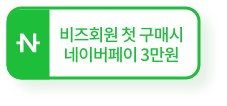 N

비즈회원 첫 구매시
네이버페이 3만원